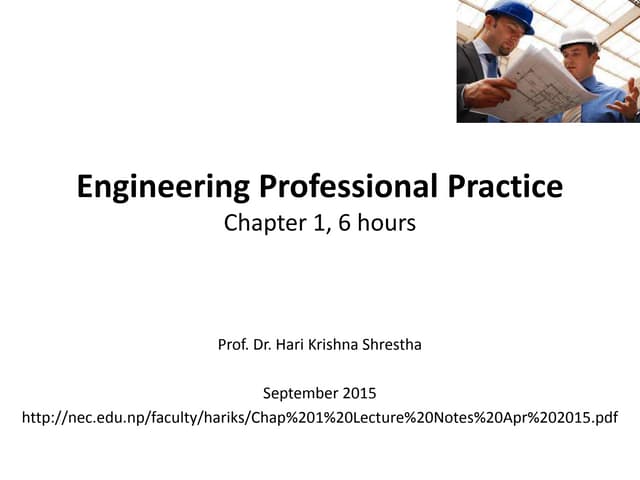 Engineering Professional Practice
Chapter 1, 6 hours

Prof. Dr. Hari Krishna Shrestha

September 2015
http://nec.edu.np/faculty/hariks/Chap%201%20Lecture%20Notes%20Apr%202015.pdf